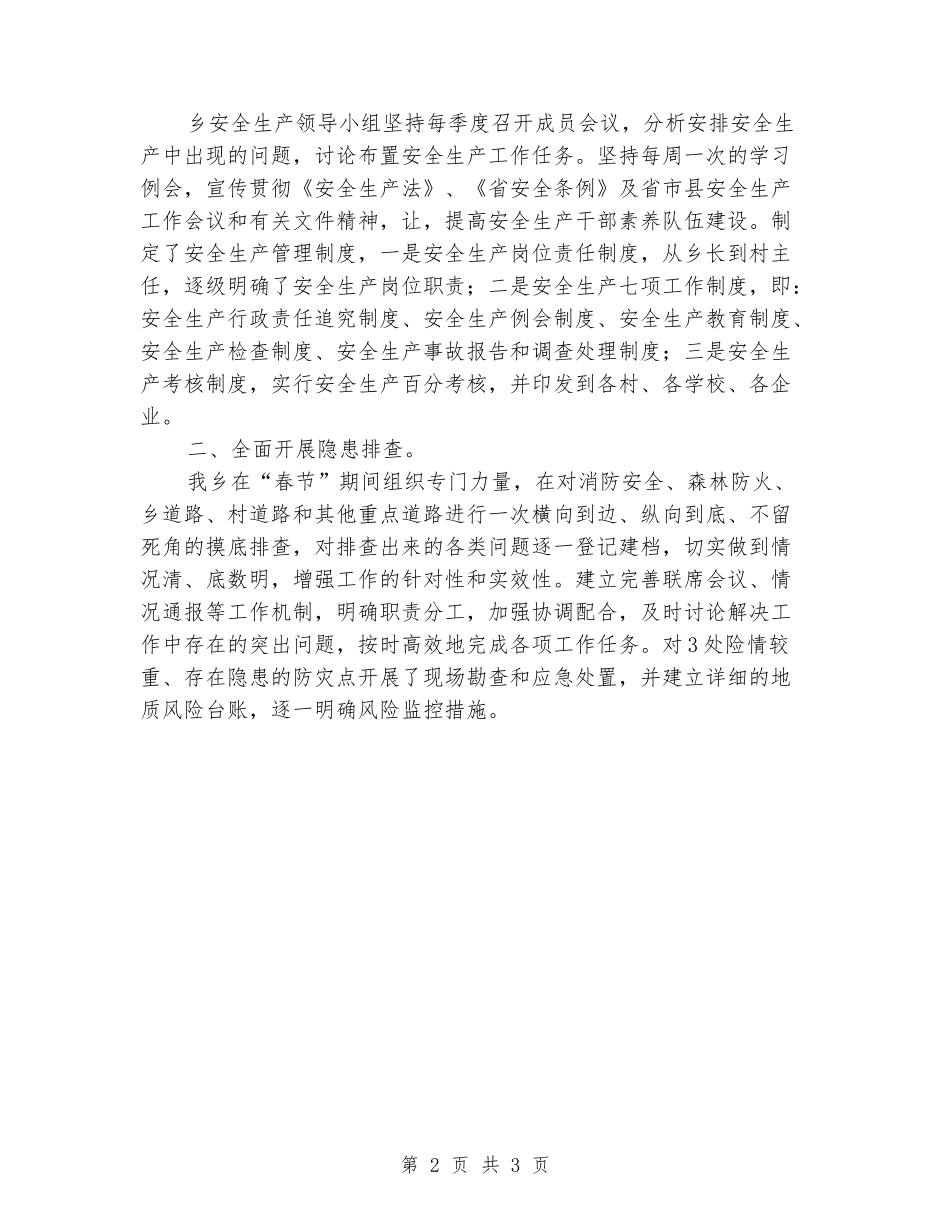 乡安全生产领导小组坚持每季度召开成员会议，分析安排安全生产中出现的问题，讨论布置安全生产工作任务。坚持每周一次的学习例会，宣传贯彻《安全生产法》、《省安全条例》及省市县安全生产工作会议和有关文件精神，让，提高安全生产干部素养队伍建设。制定了安全生产管理制度，一是安全生产岗位责任制度，从乡长到村主任，逐级明确了安全生产岗位职责；二是安全生产七项工作制度，即：安全生产行政责任追究制度、安全生产例会制度、安全生产教育制度、安全生产检查制度、安全生产事故报告和调查处理制度；三是安全生产考核制度，实行安全生产百分考核，并印发到各村、各学校、各企业。

二、全面开展隐患排查。

我乡在“春节”期间组织专门力量，在对消防安全、森林防火、乡道路、村道路和其他重点道路进行一次横向到边、纵向到底、不留死角的摸底排查，对排查出来的各类问题逐一登记建档，切实做到情况清、底数明，增强工作的针对性和实效性。建立完善联席会议、情况通报等工作机制，明确职责分工，加强协调配合，及时讨论解决工作中存在的突出问题，按时高效地完成各项工作任务。对3处险情较重、存在隐患的防灾点开展了现场勘查和应急处置，并建立详细的地质风险台账，逐一明确风险监控措施。

第 2 页 共 3 页